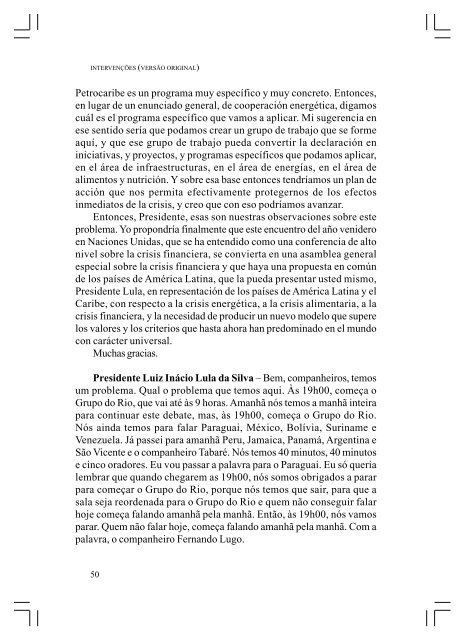 INTERVENÇÕES (VERSÃO ORIGINAL)

Petrocaribe es un programa muy específico y muy concreto. Entonces, en lugar de un enunciado general, de cooperación energética, digamos cuál es el programa específico que vamos a aplicar. Mi sugerencia en ese sentido sería que podamos crear un grupo de trabajo que se forme aquí, y que ese grupo de trabajo pueda convertir la declaración en iniciativas, y proyectos, y programas específicos que podamos aplicar, en el área de infraestructuras, en el área de energías, en el área de alimentos y nutrición. Y sobre esa base entonces tendríamos un plan de acción que nos permita efectivamente protegernos de los efectos inmediatos de la crisis, y creo que con eso podríamos avanzar.

Entonces, Presidente, esas son nuestras observaciones sobre este problema. Yo propondría finalmente que este encuentro del año venidero en Naciones Unidas, que se ha entendido como una conferencia de alto nivel sobre la crisis financiera, se convierta en una asamblea general especial sobre la crisis financiera y que haya una propuesta en común de los países de América Latina, que la pueda presentar usted mismo, Presidente Lula, en representación de los países de América Latina y el Caribe, con respecto a la crisis energética, a la crisis alimentaria, a la crisis financiera, y la necesidad de producir un nuevo modelo que supere los valores y los criterios que hasta ahora han predominado en el mundo con carácter universal.

Muchas gracias.

Presidente Luiz Inácio Lula da Silva – Bem, companheiros, temos um problema. Qual o problema que temos aqui. Às 19h00, começa o Grupo do Rio, que vai até às 9 horas. Amanhã nós temos a manhã inteira para continuar este debate, mas, às 19h00, começa o Grupo do Rio. Nós ainda temos para falar Paraguai, México, Bolívia, Suriname e Venezuela. Já passei para amanhã Peru, Jamaica, Panamá, Argentina e São Vicente e o companheiro Tabaré. Nós temos 40 minutos, 40 minutos e cinco oradores. Eu vou passar a palavra para o Paraguai. Eu só queria lembrar que quando chegarem as 19h00, nós somos obrigados a parar para começar o Grupo do Rio, porque nós temos que sair, para que a sala seja reordenada para o Grupo do Rio e quem não conseguir falar hoje começa falando amanhã pela manhã. Então, às 19h00, nós vamos parar. Quem não falar hoje, começa falando amanhã pela manhã. Com a palavra, o companheiro Fernando Lugo.

50